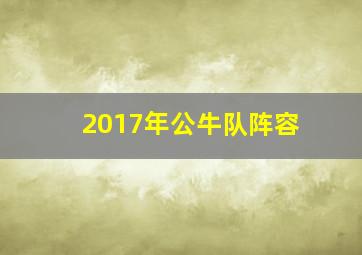 2017年公牛队阵容